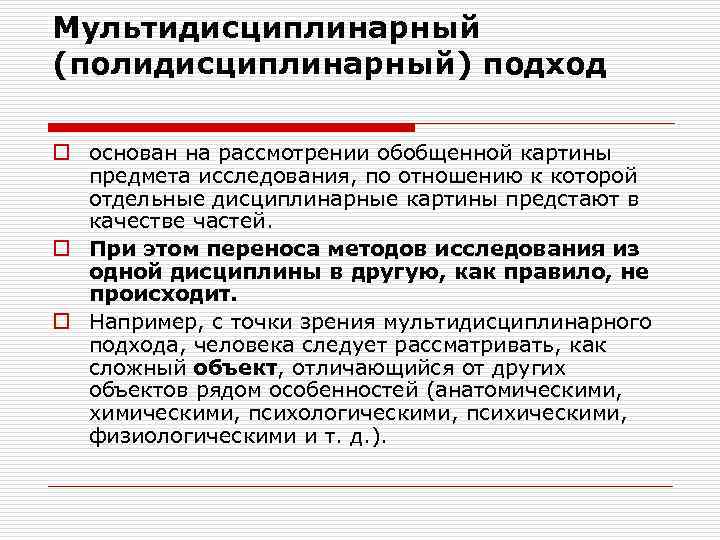 Мультидисциплинарный (полидисциплинарный) подход

основан на рассмотрении обобщенной картины предмета исследования, по отношению к которой отдельные дисциплинарные картины предстают в качестве частей.

При этом переноса методов исследования из одной дисциплины в другую, как правило, не происходит.

Например, с точки зрения мультидисциплинарного подхода, человека следует рассматривать, как сложный объект, отличающийся от других объектов рядом особенностей (анатомическими, химическими, психологическими, психическими, физиологическими и т. д.).